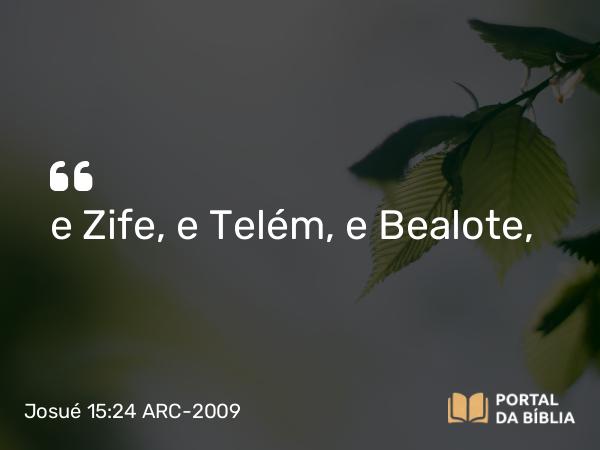 “
e Zife, e Telém, e Bealote,

Josué 15:24 ARC-2009

PORTAL DA BÍBLIA